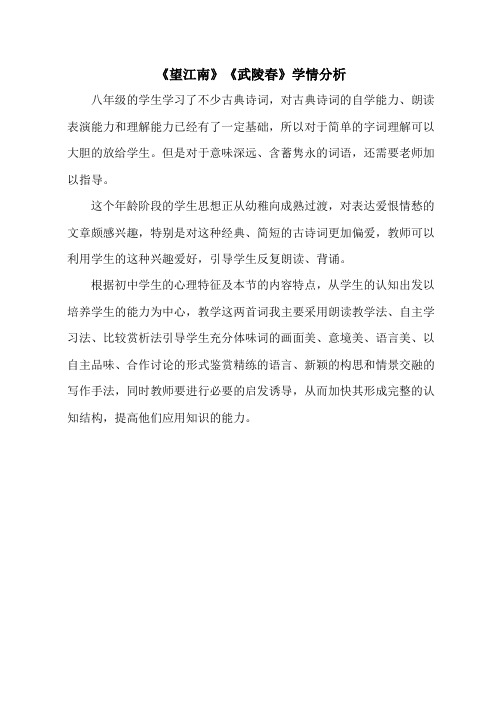 《望江南》《武陵春》学情分析

八年级的学生学习了不少古典诗词，对古典诗词的自学能力、朗读表演能力和理解能力已经有了一定基础，所以对于简单的字词理解可以大胆的放给学生。但是对于意味深远、含蓄隽永的词语，还需要老师加以指导。

这个年龄阶段的学生思想正从幼稚向成熟过渡，对表达爱恨情愁的文章颇感兴趣，特别是对这种经典、简短的古诗词更加偏爱，教师可以利用学生的这种兴趣爱好，引导学生反复朗读、背诵。

根据初中学生的心理特征及本节的内容特点，从学生的认知出发以培养学生的能力为中心，教学这两首词我主要采用朗读教学法、自主学习法、比较赏析法引导学生充分体味词的画面美、意境美、语言美、以自主品味、合作讨论的形式鉴赏精练的语言、新颖的构思和情景交融的写作手法，同时教师要进行必要的启发诱导，从而加快其形成完整的认知结构，提高他们应用知识的能力。